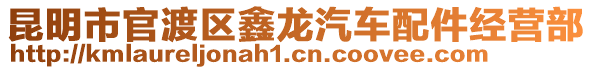 昆明市官渡区鑫龙汽车配件经营部
http://kmlaureljonah1.cn.coovee.com